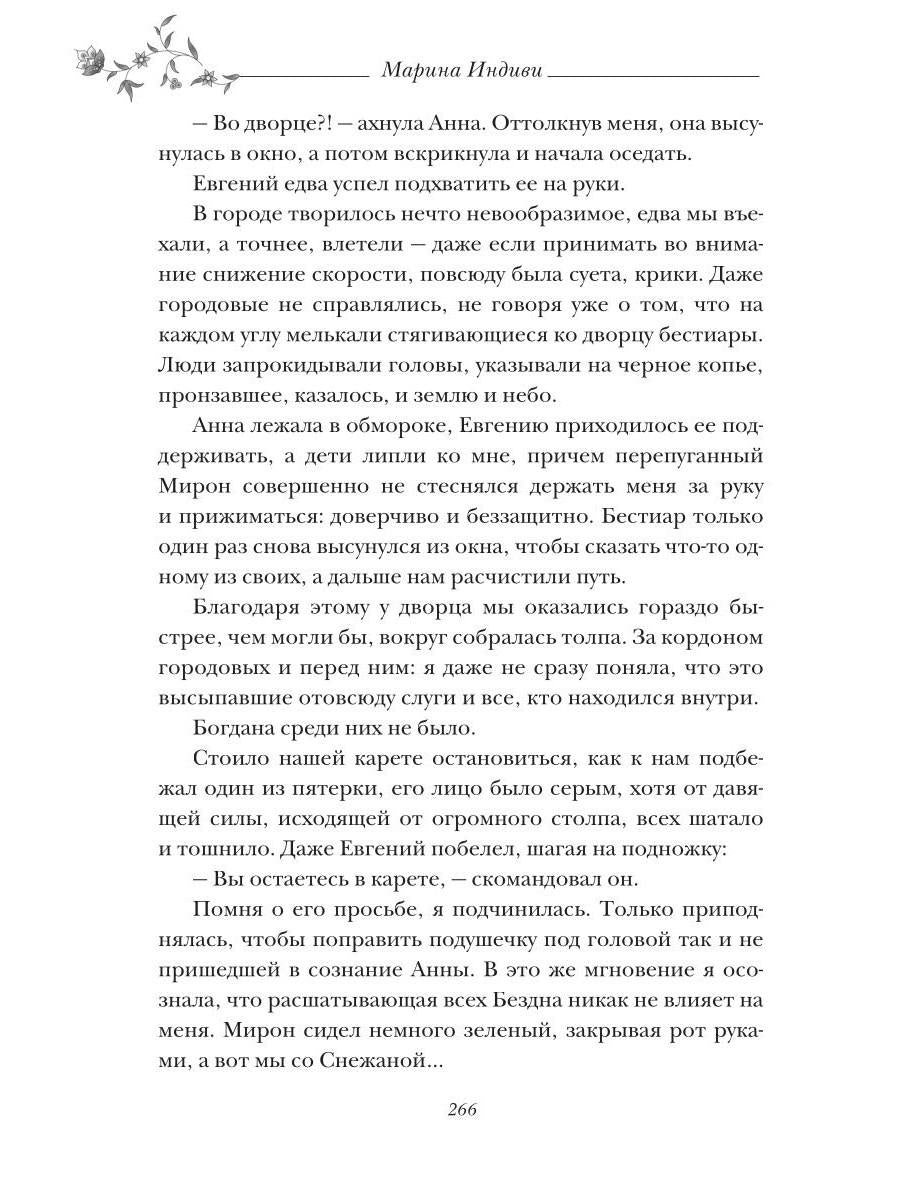 Марина Индиви

— Во дворце?! — ахнула Анна. Оттолкнув меня, она высунулась в окно, а потом вскрикнула и начала оседать.

Евгений едва успел подхватить ее на руки.

В городе творилось нечто невообразимое, едва мы въехали, а точнее, влетели — даже если принимать во внимание снижение скорости, повсюду была суета, крики. Даже городовые не справлялись, не говоря уже о том, что на каждом углу мелькали стягивающиеся ко дворцу бестиары. Люди запрокидывали головы, указывали на черное копье, пронзавшее, казалось, и землю и небо.

Анна лежала в обмороке, Евгению приходилось ее поддерживать, а дети липли ко мне, причем перепуганный Мирон совершенно не стеснялся держать меня за руку и прижиматься: доверчиво и беззащитно. Бестиар только один раз снова высунулся из окна, чтобы сказать что-то одному из своих, а дальше нам расчистили путь.

Благодаря этому у дворца мы оказались гораздо быстрее, чем могли бы, вокруг собралась толпа. За кордоном городовых и перед ним: я даже не сразу поняла, что это высыпавшие отовсюду слуги и все, кто находился внутри.

Богдана среди них не было.

Стоило нашей карете остановиться, как к нам подбежал один из пятерки, его лицо было серым, хотя от давящей силы, исходящей от огромного столпа, всех шатало и тошнило. Даже Евгений побелел, шагая на подножку:

— Вы остаетесь в карете, — скомандовал он.

Помня о его просьбе, я подчинилась. Только приподнялась, чтобы поправить подушечку под головой так и не пришедшей в сознание Анны. В это же мгновение я осознала, что расшатывающая всех Бездна никак не влияет на меня. Мирон сидел немного зеленый, закрывая рот руками, а вот мы со Снежаной...

266